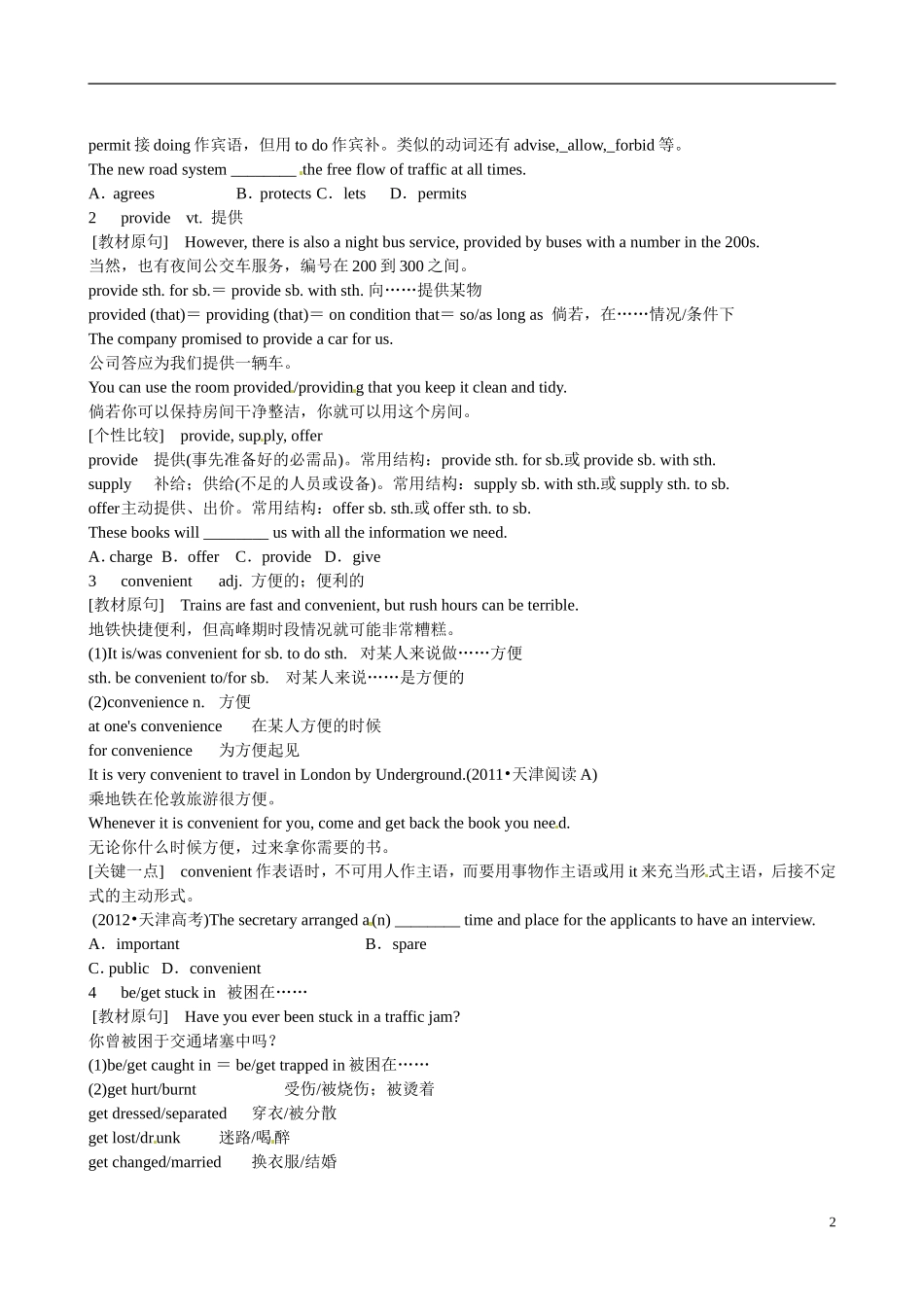 permit 接 doing 作宾语，但用 to do 作宾补。类似的动词还有 advise,_allow,_forbid 等。
The new road system ________ the free flow of traffic at all times.
A．agrees　　B．protects C．lets　D．permits
2　provide　vt. 提供
[教材原句]　However, there is also a night bus service, provided by buses with a number in the 200s.
当然，也有夜间公交车服务，编号在 200 到 300 之间。
provide sth. for sb.＝ provide sb. with sth. 向……提供某物
provided (that)＝ providing (that)＝ on condition that＝ so/as long as 倘若，在……情况/条件下
The company promised to provide a car for us.
公司答应为我们提供一辆车。
You can use the room provided/providing that you keep it clean and tidy.
倘若你可以保持房间干净整洁，你就可以用这个房间。
[个性比较]　provide, supply, offer
provide　提供(事先准备好的必需品)。常用结构：provide sth. for sb.或 provide sb. with sth.
supply　补给；供给(不足的人员或设备)。常用结构：supply sb. with sth.或 supply sth. to sb.
offer 主动提供、出价。常用结构：offer sb. sth.或 offer sth. to sb.
These books will ________ us with all the information we need.
A. charge B．offer　C．provide　D．give
3　convenient　adj. 方便的；便利的
[教材原句]　Trains are fast and convenient, but rush hours can be terrible.
地铁快捷便利，但高峰期时段情况就可能非常糟糕。
(1)It is/was convenient for sb. to do sth.　对某人来说做……方便
sth. be convenient to/for sb.　对某人来说……是方便的
(2)convenience n.　方便
at one's convenience　在某人方便的时候
for convenience　为方便起见
It is very convenient to travel in London by Underground.(2011•天津阅读 A)
乘地铁在伦敦旅游很方便。
Whenever it is convenient for you, come and get back the book you need.
无论你什么时候方便，过来拿你需要的书。
[关键一点]　convenient 作表语时，不可用人作主语，而要用事物作主语或用 it 来充当形式主语，后接不定式的主动形式。
(2012•天津高考)The secretary arranged a(n) ________ time and place for the applicants to have an interview.
A．important　　B．spare
C. public D．convenient
4　be/get stuck in　被困在……
[教材原句]　Have you ever been stuck in a traffic jam?
你曾被困于交通堵塞中吗？
(1)be/get caught in ＝ be/get trapped in 被困在……
(2)get hurt/burnt　受伤/被烧伤；被烫着
get dressed/separated　穿衣/被分散
get lost/drunk　迷路/喝醉
get changed/married　换衣服/结婚

2